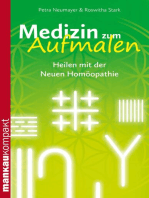 Petra Neumayer & Roswitha Stark

Medizin zum Aufmalen

Heilen mit der Neuen Homöopathie

mankaukompakt